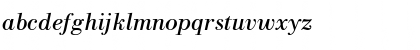 abcdefghijklmnopqrstuvwxyz